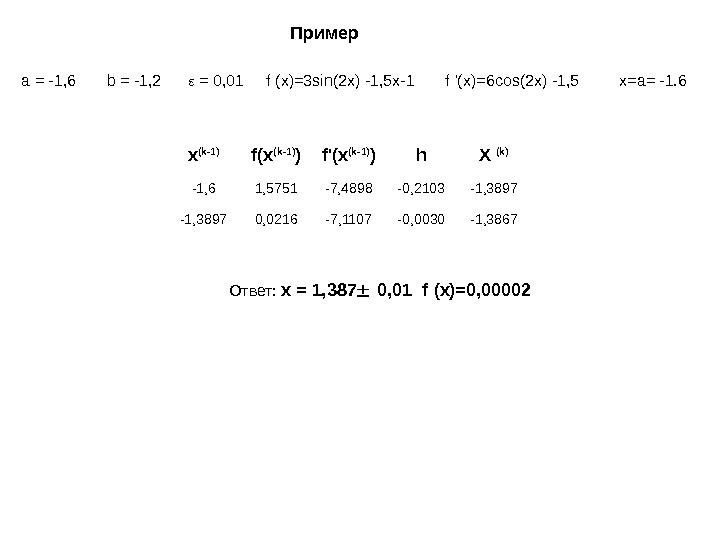 Пример

a = -1,6  b = -1,2  ε = 0,01  f (x)=3sin(2x) -1,5x-1  f '(x)=6cos(2x) -1,5  x=a= -1.6

| $x^{(k-1)}$ | $f(x^{(k-1)})$ | $f'(x^{(k-1)})$ | h | $X^{(k)}$ |
|---|---|---|---|---|
| -1,6 | 1,5751 | -7,4898 | -0,2103 | -1,3897 |
| -1,3897 | 0,0216 | -7,1107 | -0,0030 | -1,3867 |

Ответ: x = 1,387± 0,01 f (x)=0,00002